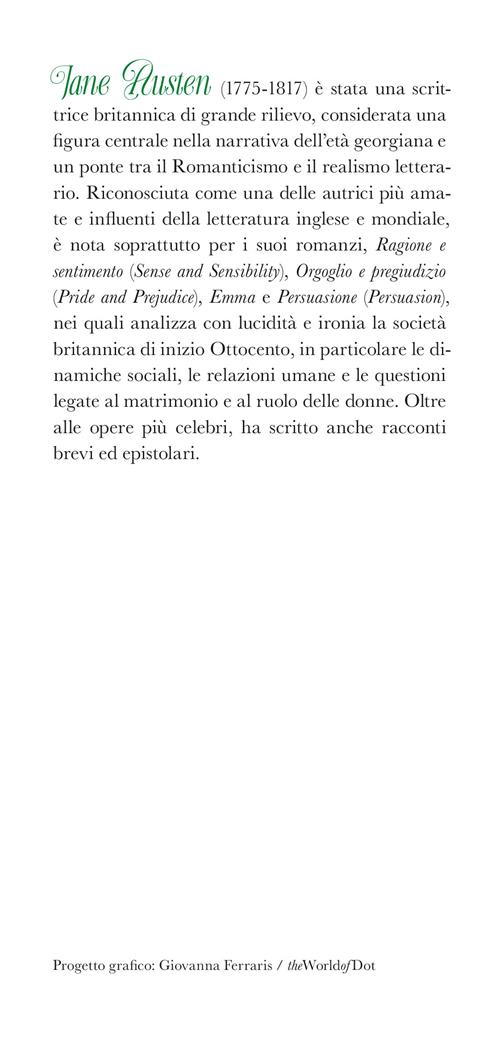 Jane Austen (1775-1817) è stata una scrittrice britannica di grande rilievo, considerata una figura centrale nella narrativa dell'età georgiana e un ponte tra il Romanticismo e il realismo letterario. Riconosciuta come una delle autrici più amate e influenti della letteratura inglese e mondiale, è nota soprattutto per i suoi romanzi, Ragione e sentimento (Sense and Sensibility), Orgoglio e pregiudizio (Pride and Prejudice), Emma e Persuasione (Persuasion), nei quali analizza con lucidità e ironia la società britannica di inizio Ottocento, in particolare le dinamiche sociali, le relazioni umane e le questioni legate al matrimonio e al ruolo delle donne. Oltre alle opere più celebri, ha scritto anche racconti brevi ed epistolari.

Progetto grafico: Giovanna Ferraris / theWorldofDot